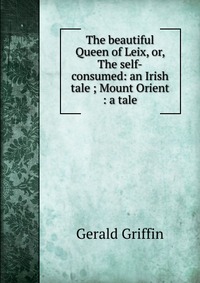 The beautiful Queen of Leix, or, The self-consumed: an Irish tale ; Mount Orient : a tale

Gerald Griffin